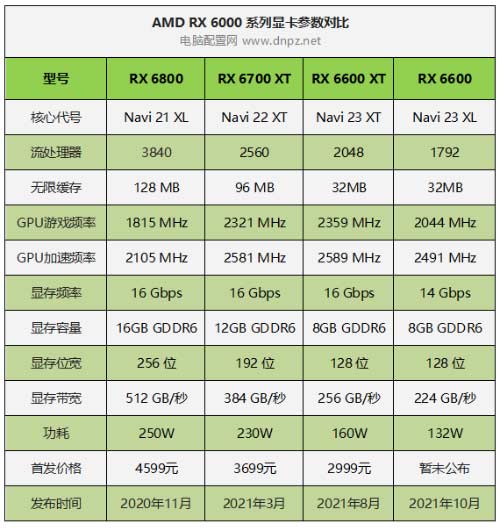 AMD RX 6000 系列显卡参数对比
电脑配置网 www.dnpz.net

| 型号 | RX 6800 | RX 6700 XT | RX 6600 XT | RX 6600 |
|---|---|---|---|---|
| 核心代号 | Navi 21 XL | Navi 22 XT | Navi 23 XT | Navi 23 XL |
| 流处理器 | 3840 | 2560 | 2048 | 1792 |
| 无限缓存 | 128 MB | 96 MB | 32MB | 32MB |
| GPU游戏频率 | 1815 MHz | 2321 MHz | 2359 MHz | 2044 MHz |
| GPU加速频率 | 2105 MHz | 2581 MHz | 2589 MHz | 2491 MHz |
| 显存频率 | 16 Gbps | 16 Gbps | 16 Gbps | 14 Gbps |
| 显存容量 | 16GB GDDR6 | 12GB GDDR6 | 8GB GDDR6 | 8GB GDDR6 |
| 显存位宽 | 256 位 | 192 位 | 128 位 | 128 位 |
| 显存带宽 | 512 GB/秒 | 384 GB/秒 | 256 GB/秒 | 224 GB/秒 |
| 功耗 | 250W | 230W | 160W | 132W |
| 首发价格 | 4599元 | 3699元 | 2999元 | 暂未公布 |
| 发布时间 | 2020年11月 | 2021年3月 | 2021年8月 | 2021年10月 |